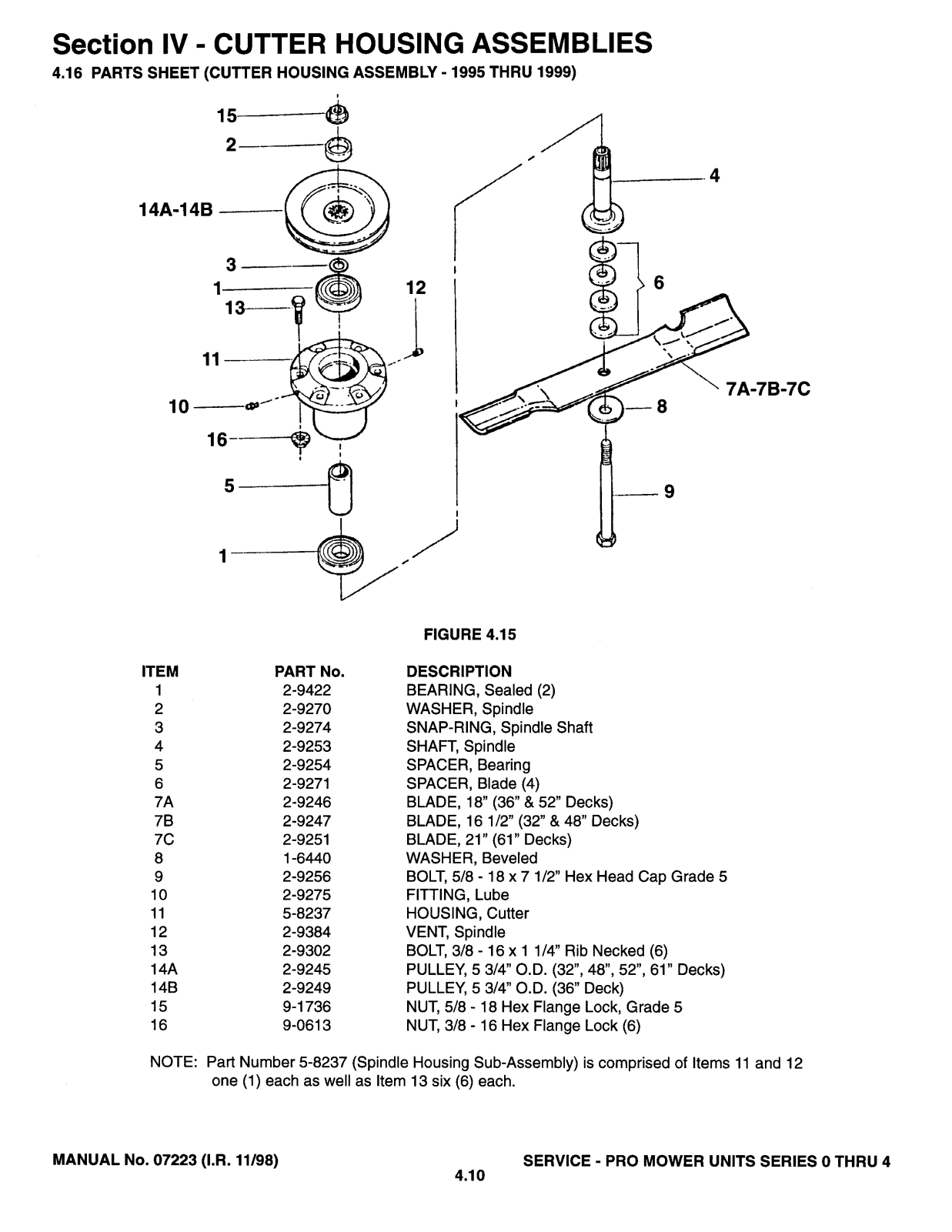 Section IV - CUTTER HOUSING ASSEMBLIES

4.16 PARTS SHEET (CUTTER HOUSING ASSEMBLY - 1995 THRU 1999)

15
2
14A-14B
3
1
13
12
11
10
16
5
1
4
6
7A-7B-7C
8
9

FIGURE 4.15

| ITEM | PART No. | DESCRIPTION |
|---|---|---|
| 1 | 2-9422 | BEARING, Sealed (2) |
| 2 | 2-9270 | WASHER, Spindle |
| 3 | 2-9274 | SNAP-RING, Spindle Shaft |
| 4 | 2-9253 | SHAFT, Spindle |
| 5 | 2-9254 | SPACER, Bearing |
| 6 | 2-9271 | SPACER, Blade (4) |
| 7A | 2-9246 | BLADE, 18" (36" & 52" Decks) |
| 7B | 2-9247 | BLADE, 16 1/2" (32" & 48" Decks) |
| 7C | 2-9251 | BLADE, 21" (61" Decks) |
| 8 | 1-6440 | WASHER, Beveled |
| 9 | 2-9256 | BOLT, 5/8 - 18 x 7 1/2" Hex Head Cap Grade 5 |
| 10 | 2-9275 | FITTING, Lube |
| 11 | 5-8237 | HOUSING, Cutter |
| 12 | 2-9384 | VENT, Spindle |
| 13 | 2-9302 | BOLT, 3/8 - 16 x 1 1/4" Rib Necked (6) |
| 14A | 2-9245 | PULLEY, 5 3/4" O.D. (32", 48", 52", 61" Decks) |
| 14B | 2-9249 | PULLEY, 5 3/4" O.D. (36" Deck) |
| 15 | 9-1736 | NUT, 5/8 - 18 Hex Flange Lock, Grade 5 |
| 16 | 9-0613 | NUT, 3/8 - 16 Hex Flange Lock (6) |

NOTE: Part Number 5-8237 (Spindle Housing Sub-Assembly) is comprised of Items 11 and 12 one (1) each as well as Item 13 six (6) each.

MANUAL No. 07223 (I.R. 11/98)
4.10
SERVICE - PRO MOWER UNITS SERIES 0 THRU 4